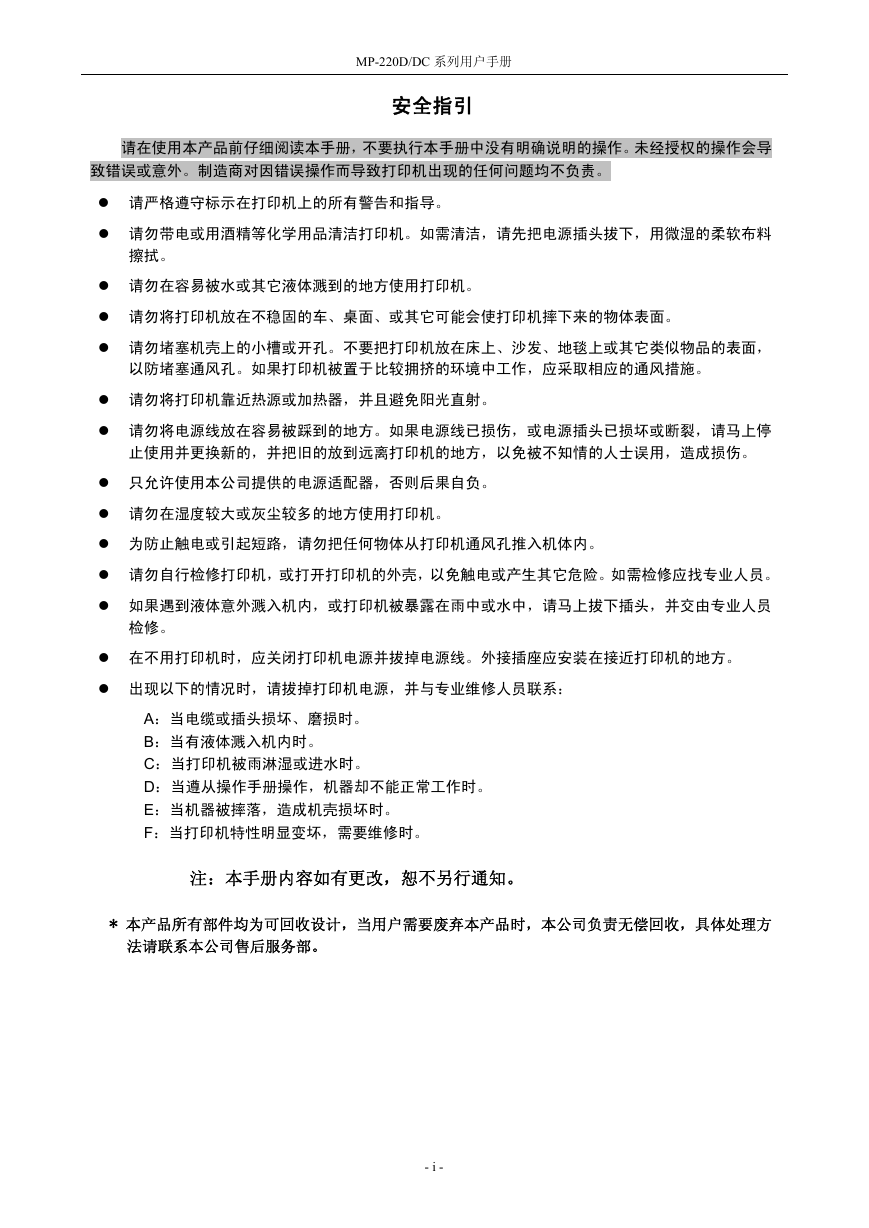 MP-220D/DC 系列用户手册

安全指引

请在使用本产品前仔细阅读本手册，不要执行本手册中没有明确说明的操作。未经授权的操作会导致错误或意外。制造商对因错误操作而导致打印机出现的任何问题均不负责。

● 请严格遵守标示在打印机上的所有警告和指导。

● 请勿带电或用酒精等化学用品清洁打印机。如需清洁，请先把电源插头拔下，用微湿的柔软布料擦拭。

● 请勿在容易被水或其它液体溅到的地方使用打印机。

● 请勿将打印机放在不稳固的车、桌面、或其它可能会使打印机摔下来的物体表面。

● 请勿堵塞机壳上的小槽或开孔。不要把打印机放在床上、沙发、地毯上或其它类似物品的表面，以防堵塞通风孔。如果打印机被置于比较拥挤的环境中工作，应采取相应的通风措施。

● 请勿将打印机靠近热源或加热器，并且避免阳光直射。

● 请勿将电源线放在容易被踩到的地方。如果电源线已损伤，或电源插头已损坏或断裂，请马上停止使用并更换新的，并把旧的放到远离打印机的地方，以免被不知情的人士误用，造成损伤。

● 只允许使用本公司提供的电源适配器，否则后果自负。

● 请勿在湿度较大或灰尘较多的地方使用打印机。

● 为防止触电或引起短路，请勿把任何物体从打印机通风孔推入机体内。

● 请勿自行检修打印机，或打开打印机的外壳，以免触电或产生其它危险。如需检修应找专业人员。

● 如果遇到液体意外溅入机内，或打印机被暴露在雨中或水中，请马上拔下插头，并交由专业人员检修。

● 在不用打印机时，应关闭打印机电源并拔掉电源线。外接插座应安装在接近打印机的地方。

● 出现以下的情况时，请拔掉打印机电源，并与专业维修人员联系：

A：当电缆或插头损坏、磨损时。
B：当有液体溅入机内时。
C：当打印机被雨淋湿或进水时。
D：当遵从操作手册操作，机器却不能正常工作时。
E：当机器被摔落，造成机壳损坏时。
F：当打印机特性明显变坏，需要维修时。

注：本手册内容如有更改，恕不另行通知。

* 本产品所有部件均为可回收设计，当用户需要废弃本产品时，本公司负责无偿回收，具体处理方法请联系本公司售后服务部。

- i -